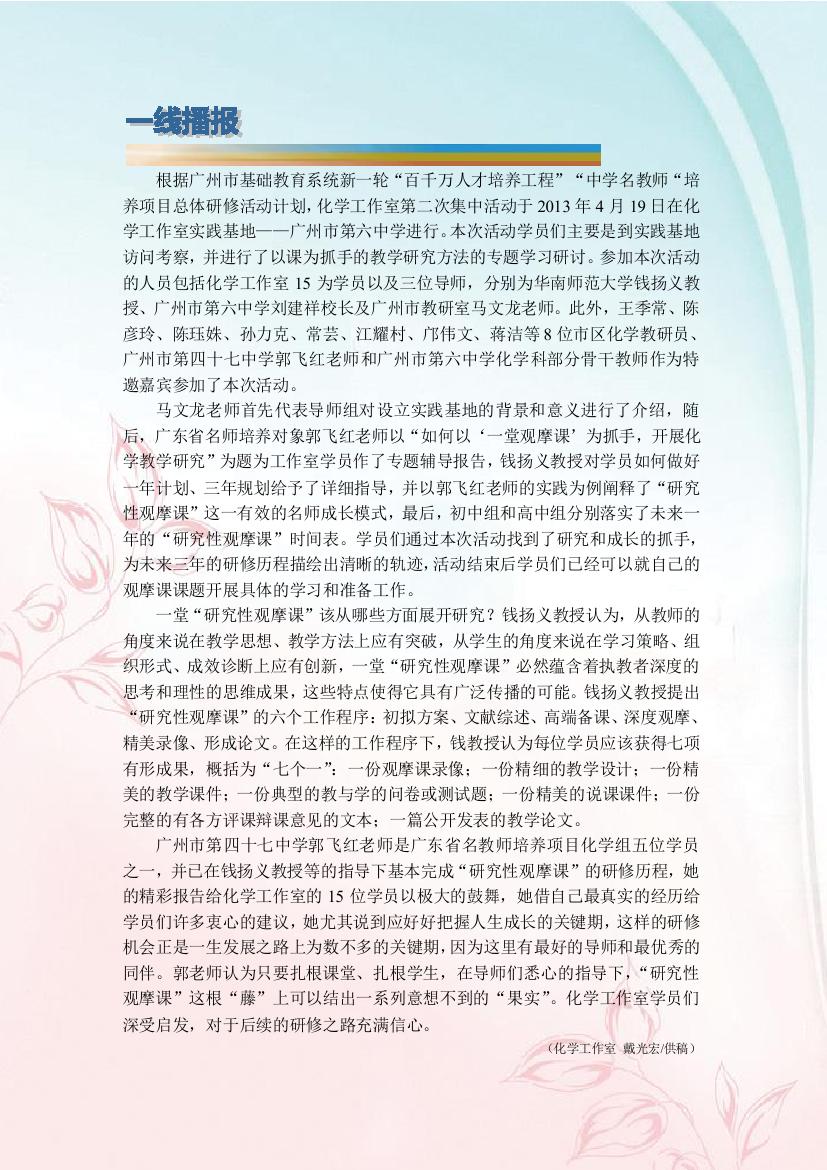 一线播报

根据广州市基础教育系统新一轮“百千万人才培养工程”“中学名教师“培养项目总体研修活动计划，化学工作室第二次集中活动于 2013 年 4 月 19 日在化学工作室实践基地——广州市第六中学进行。本次活动学员们主要是到实践基地访问考察，并进行了以课为抓手的教学研究方法的专题学习研讨。参加本次活动的人员包括化学工作室 15 为学员以及三位导师，分别为华南师范大学钱扬义教授、广州市第六中学刘建祥校长及广州市教研室马文龙老师。此外，王季常、陈彦玲、陈珏姝、孙力克、常芸、江耀村、邝伟文、蒋洁等 8 位市区化学教研员、广州市第四十七中学郭飞红老师和广州市第六中学化学科部分骨干教师作为特邀嘉宾参加了本次活动。

马文龙老师首先代表导师组对设立实践基地的背景和意义进行了介绍，随后，广东省名师培养对象郭飞红老师以“如何以‘一堂观摩课’为抓手，开展化学教学研究”为题为工作室学员作了专题辅导报告，钱扬义教授对学员如何做好一年计划、三年规划给予了详细指导，并以郭飞红老师的实践为例阐释了“研究性观摩课”这一有效的名师成长模式，最后，初中组和高中组分别落实了未来一年的“研究性观摩课”时间表。学员们通过本次活动找到了研究和成长的抓手，为未来三年的研修历程描绘出清晰的轨迹，活动结束后学员们已经可以就自己的观摩课课题开展具体的学习和准备工作。

一堂“研究性观摩课”该从哪些方面展开研究？钱扬义教授认为，从教师的角度来说在教学思想、教学方法上应有突破，从学生的角度来说在学习策略、组织形式、成效诊断上应有创新，一堂“研究性观摩课”必然蕴含着执教者深度的思考和理性的思维成果，这些特点使得它具有广泛传播的可能。钱扬义教授提出“研究性观摩课”的六个工作程序：初拟方案、文献综述、高端备课、深度观摩、精美录像、形成论文。在这样的工作程序下，钱教授认为每位学员应该获得七项有形成果，概括为“七个一”：一份观摩课录像；一份精细的教学设计；一份精美的教学课件；一份典型的教与学的问卷或测试题；一份精美的说课课件；一份完整的有各方评课辩课意见的文本；一篇公开发表的教学论文。

广州市第四十七中学郭飞红老师是广东省名教师培养项目化学组五位学员之一，并已在钱扬义教授等的指导下基本完成“研究性观摩课”的研修历程，她的精彩报告给化学工作室的 15 位学员以极大的鼓舞，她借自己最真实的经历给学员们许多衷心的建议，她尤其说到应好好把握人生成长的关键期，这样的研修机会正是一生发展之路上为数不多的关键期，因为这里有最好的导师和最优秀的同伴。郭老师认为只要扎根课堂、扎根学生，在导师们悉心的指导下，“研究性观摩课”这根“藤”上可以结出一系列意想不到的“果实”。化学工作室学员们深受启发，对于后续的研修之路充满信心。

（化学工作室 戴光宏/供稿）